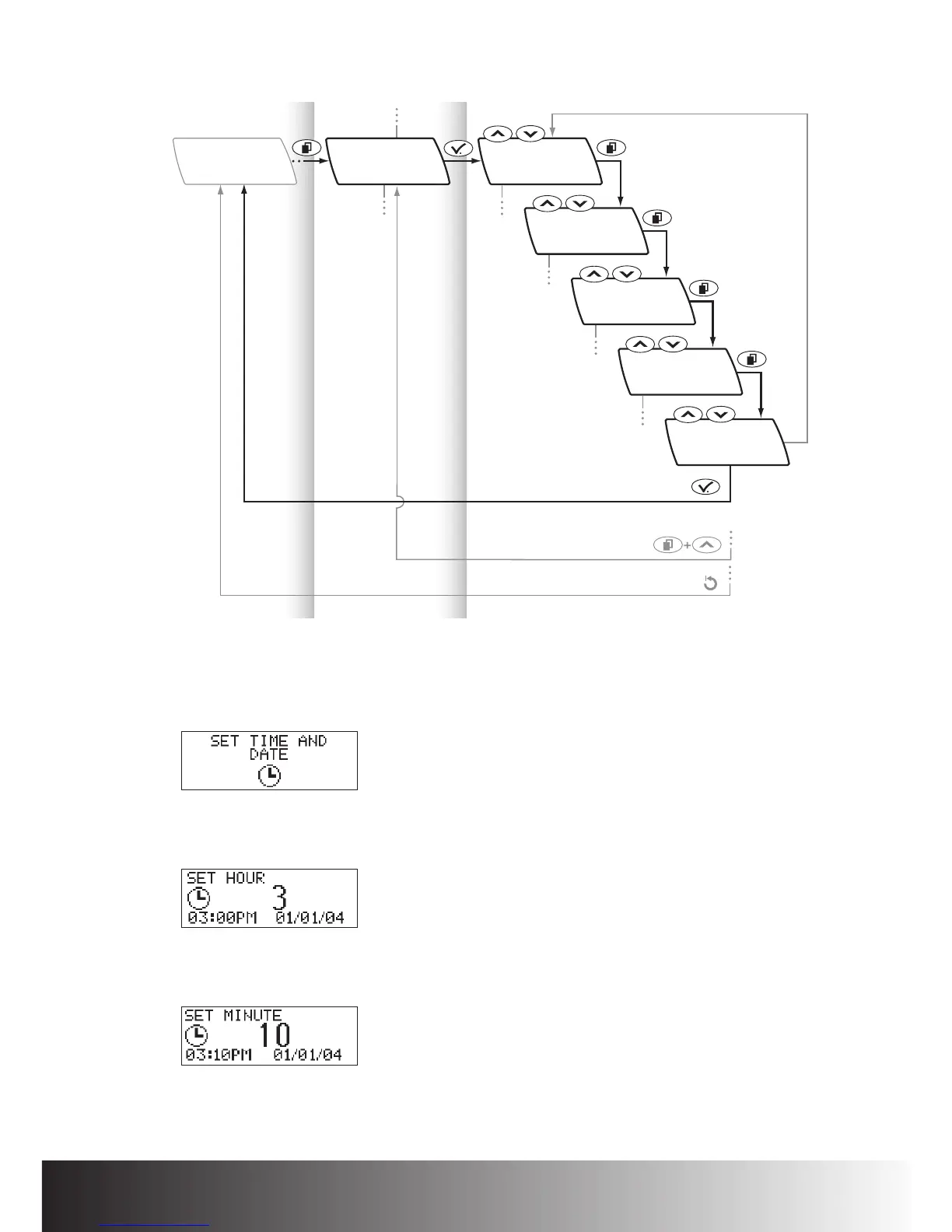 +

SET TIME AND DATE

SET HOUR
3
03:00PM 01/01/04

SET MINUTE
10
03:10PM 01/01/04